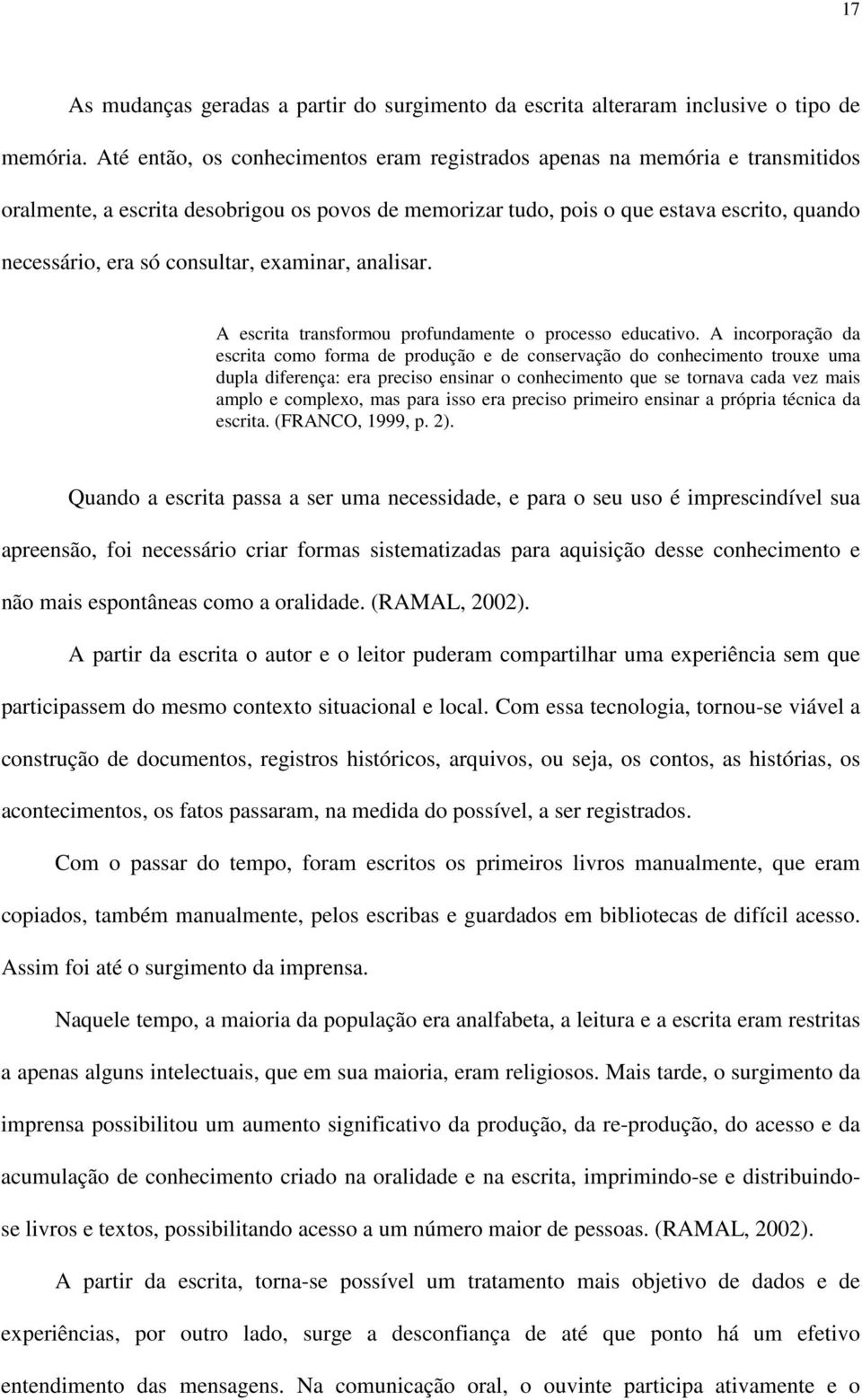 17

As mudanças geradas a partir do surgimento da escrita alteraram inclusive o tipo de memória. Até então, os conhecimentos eram registrados apenas na memória e transmitidos oralmente, a escrita desobrigou os povos de memorizar tudo, pois o que estava escrito, quando necessário, era só consultar, examinar, analisar.

A escrita transformou profundamente o processo educativo. A incorporação da escrita como forma de produção e de conservação do conhecimento trouxe uma dupla diferença: era preciso ensinar o conhecimento que se tornava cada vez mais amplo e complexo, mas para isso era preciso primeiro ensinar a própria técnica da escrita. (FRANCO, 1999, p. 2).

Quando a escrita passa a ser uma necessidade, e para o seu uso é imprescindível sua apreensão, foi necessário criar formas sistematizadas para aquisição desse conhecimento e não mais espontâneas como a oralidade. (RAMAL, 2002).

A partir da escrita o autor e o leitor puderam compartilhar uma experiência sem que participassem do mesmo contexto situacional e local. Com essa tecnologia, tornou-se viável a construção de documentos, registros históricos, arquivos, ou seja, os contos, as histórias, os acontecimentos, os fatos passaram, na medida do possível, a ser registrados.

Com o passar do tempo, foram escritos os primeiros livros manualmente, que eram copiados, também manualmente, pelos escribas e guardados em bibliotecas de difícil acesso. Assim foi até o surgimento da imprensa.

Naquele tempo, a maioria da população era analfabeta, a leitura e a escrita eram restritas a apenas alguns intelectuais, que em sua maioria, eram religiosos. Mais tarde, o surgimento da imprensa possibilitou um aumento significativo da produção, da re-produção, do acesso e da acumulação de conhecimento criado na oralidade e na escrita, imprimindo-se e distribuindo-se livros e textos, possibilitando acesso a um número maior de pessoas. (RAMAL, 2002).

A partir da escrita, torna-se possível um tratamento mais objetivo de dados e de experiências, por outro lado, surge a desconfiança de até que ponto há um efetivo entendimento das mensagens. Na comunicação oral, o ouvinte participa ativamente e o